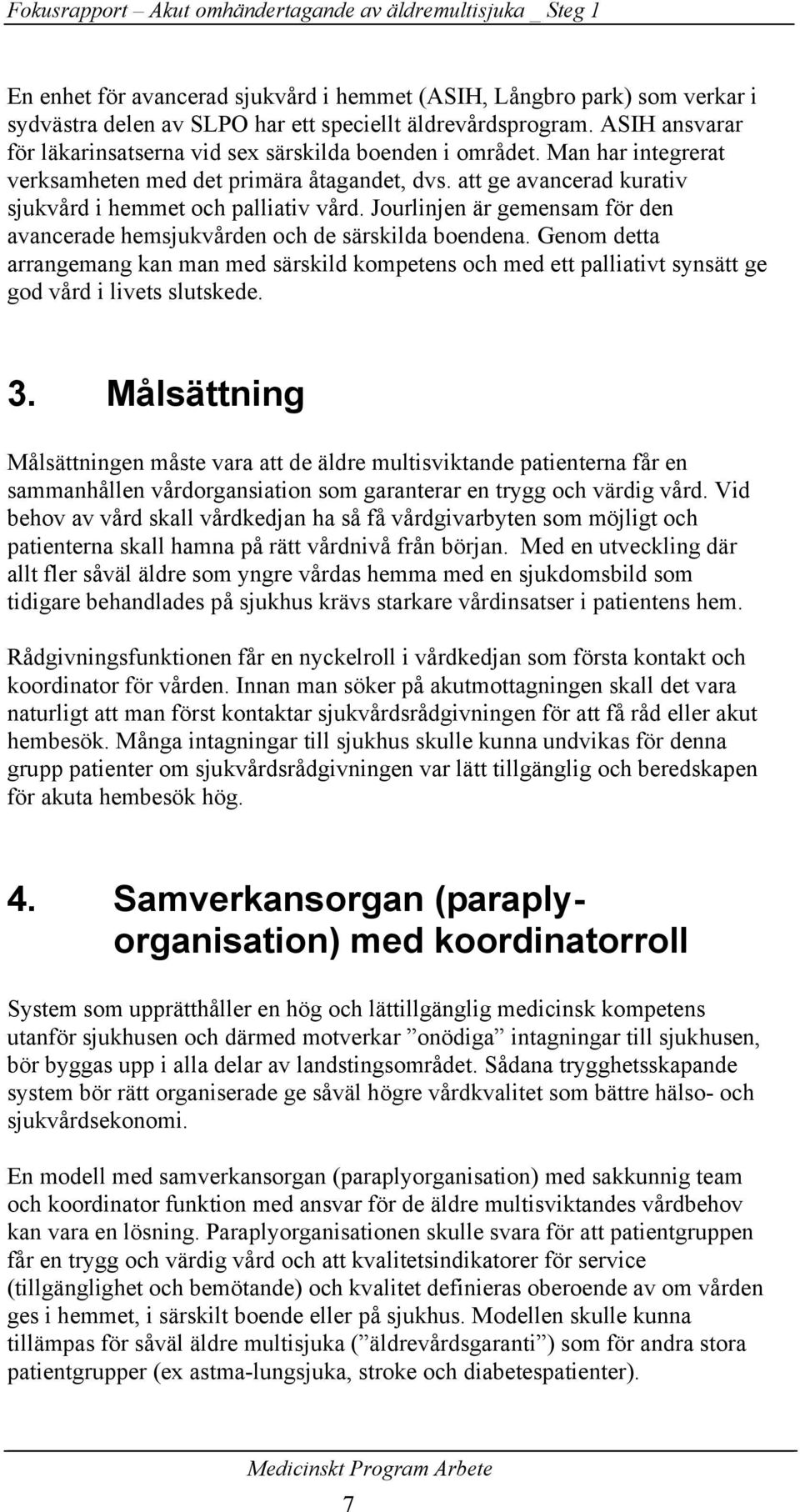 Fokusrapport – Akut omhändertagande av äldremultisjuka _ Steg 1

En enhet för avancerad sjukvård i hemmet (ASIH, Långbro park) som verkar i sydvästra delen av SLPO har ett speciellt äldrevårdsprogram. ASIH ansvarar för läkarinsatserna vid sex särskilda boenden i området. Man har integrerat verksamheten med det primära åtagandet, dvs. att ge avancerad kurativ sjukvård i hemmet och palliativ vård. Jourlinjen är gemensam för den avancerade hemsjukvården och de särskilda boendena. Genom detta arrangemang kan man med särskild kompetens och med ett palliativt synsätt ge god vård i livets slutskede.

3. Målsättning

Målsättningen måste vara att de äldre multisviktande patienterna får en sammanhållen vårdorgansiation som garanterar en trygg och värdig vård. Vid behov av vård skall vårdkedjan ha så få vårdgivarbyten som möjligt och patienterna skall hamna på rätt vårdnivå från början. Med en utveckling där allt fler såväl äldre som yngre vårdas hemma med en sjukdomsbild som tidigare behandlades på sjukhus krävs starkare vårdinsatser i patientens hem.

Rådgivningsfunktionen får en nyckelroll i vårdkedjan som första kontakt och koordinator för vården. Innan man söker på akutmottagningen skall det vara naturligt att man först kontaktar sjukvårdsrådgivningen för att få råd eller akut hembesök. Många intagningar till sjukhus skulle kunna undvikas för denna grupp patienter om sjukvårdsrådgivningen var lätt tillgänglig och beredskapen för akuta hembesök hög.

4. Samverkansorgan (paraplyorganisation) med koordinatorroll

System som upprätthåller en hög och lättillgänglig medicinsk kompetens utanför sjukhusen och därmed motverkar ”onödiga” intagningar till sjukhusen, bör byggas upp i alla delar av landstingsområdet. Sådana trygghetsskapande system bör rätt organiserade ge såväl högre vårdkvalitet som bättre hälso- och sjukvårdsekonomi.

En modell med samverkansorgan (paraplyorganisation) med sakkunnig team och koordinator funktion med ansvar för de äldre multisviktandes vårdbehov kan vara en lösning. Paraplyorganisationen skulle svara för att patientgruppen får en trygg och värdig vård och att kvalitetsindikatorer för service (tillgänglighet och bemötande) och kvalitet definieras oberoende av om vården ges i hemmet, i särskilt boende eller på sjukhus. Modellen skulle kunna tillämpas för såväl äldre multisjuka (”äldrevårdsgaranti”) som för andra stora patientgrupper (ex astma-lungsjuka, stroke och diabetespatienter).

Medicinskt Program Arbete

7